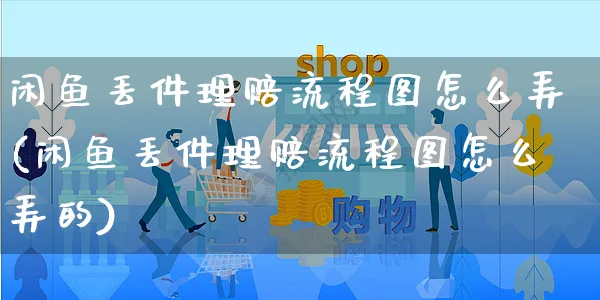 shop

闲鱼丢件理赔流程图怎么弄(闲鱼丢件理赔流程图怎么弄的)

购物